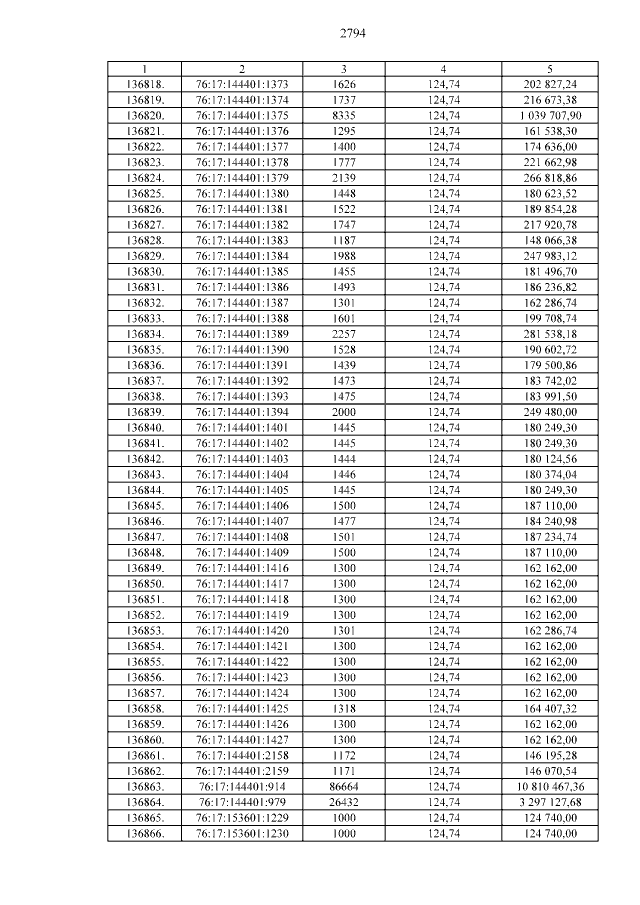 2794

| 1 | 2 | 3 | 4 | 5 |
|---|---|---|---|---|
| 136818. | 76:17:144401:1373 | 1626 | 124,74 | 202 827,24 |
| 136819. | 76:17:144401:1374 | 1737 | 124,74 | 216 673,38 |
| 136820. | 76:17:144401:1375 | 8335 | 124,74 | 1 039 707,90 |
| 136821. | 76:17:144401:1376 | 1295 | 124,74 | 161 538,30 |
| 136822. | 76:17:144401:1377 | 1400 | 124,74 | 174 636,00 |
| 136823. | 76:17:144401:1378 | 1777 | 124,74 | 221 662,98 |
| 136824. | 76:17:144401:1379 | 2139 | 124,74 | 266 818,86 |
| 136825. | 76:17:144401:1380 | 1448 | 124,74 | 180 623,52 |
| 136826. | 76:17:144401:1381 | 1522 | 124,74 | 189 854,28 |
| 136827. | 76:17:144401:1382 | 1747 | 124,74 | 217 920,78 |
| 136828. | 76:17:144401:1383 | 1187 | 124,74 | 148 066,38 |
| 136829. | 76:17:144401:1384 | 1988 | 124,74 | 247 983,12 |
| 136830. | 76:17:144401:1385 | 1455 | 124,74 | 181 496,70 |
| 136831. | 76:17:144401:1386 | 1493 | 124,74 | 186 236,82 |
| 136832. | 76:17:144401:1387 | 1301 | 124,74 | 162 286,74 |
| 136833. | 76:17:144401:1388 | 1601 | 124,74 | 199 708,74 |
| 136834. | 76:17:144401:1389 | 2257 | 124,74 | 281 538,18 |
| 136835. | 76:17:144401:1390 | 1528 | 124,74 | 190 602,72 |
| 136836. | 76:17:144401:1391 | 1439 | 124,74 | 179 500,86 |
| 136837. | 76:17:144401:1392 | 1473 | 124,74 | 183 742,02 |
| 136838. | 76:17:144401:1393 | 1475 | 124,74 | 183 991,50 |
| 136839. | 76:17:144401:1394 | 2000 | 124,74 | 249 480,00 |
| 136840. | 76:17:144401:1401 | 1445 | 124,74 | 180 249,30 |
| 136841. | 76:17:144401:1402 | 1445 | 124,74 | 180 249,30 |
| 136842. | 76:17:144401:1403 | 1444 | 124,74 | 180 124,56 |
| 136843. | 76:17:144401:1404 | 1446 | 124,74 | 180 374,04 |
| 136844. | 76:17:144401:1405 | 1445 | 124,74 | 180 249,30 |
| 136845. | 76:17:144401:1406 | 1500 | 124,74 | 187 110,00 |
| 136846. | 76:17:144401:1407 | 1477 | 124,74 | 184 240,98 |
| 136847. | 76:17:144401:1408 | 1501 | 124,74 | 187 234,74 |
| 136848. | 76:17:144401:1409 | 1500 | 124,74 | 187 110,00 |
| 136849. | 76:17:144401:1416 | 1300 | 124,74 | 162 162,00 |
| 136850. | 76:17:144401:1417 | 1300 | 124,74 | 162 162,00 |
| 136851. | 76:17:144401:1418 | 1300 | 124,74 | 162 162,00 |
| 136852. | 76:17:144401:1419 | 1300 | 124,74 | 162 162,00 |
| 136853. | 76:17:144401:1420 | 1301 | 124,74 | 162 286,74 |
| 136854. | 76:17:144401:1421 | 1300 | 124,74 | 162 162,00 |
| 136855. | 76:17:144401:1422 | 1300 | 124,74 | 162 162,00 |
| 136856. | 76:17:144401:1423 | 1300 | 124,74 | 162 162,00 |
| 136857. | 76:17:144401:1424 | 1300 | 124,74 | 162 162,00 |
| 136858. | 76:17:144401:1425 | 1318 | 124,74 | 164 407,32 |
| 136859. | 76:17:144401:1426 | 1300 | 124,74 | 162 162,00 |
| 136860. | 76:17:144401:1427 | 1300 | 124,74 | 162 162,00 |
| 136861. | 76:17:144401:2158 | 1172 | 124,74 | 146 195,28 |
| 136862. | 76:17:144401:2159 | 1171 | 124,74 | 146 070,54 |
| 136863. | 76:17:144401:914 | 86664 | 124,74 | 10 810 467,36 |
| 136864. | 76:17:144401:979 | 26432 | 124,74 | 3 297 127,68 |
| 136865. | 76:17:153601:1229 | 1000 | 124,74 | 124 740,00 |
| 136866. | 76:17:153601:1230 | 1000 | 124,74 | 124 740,00 |